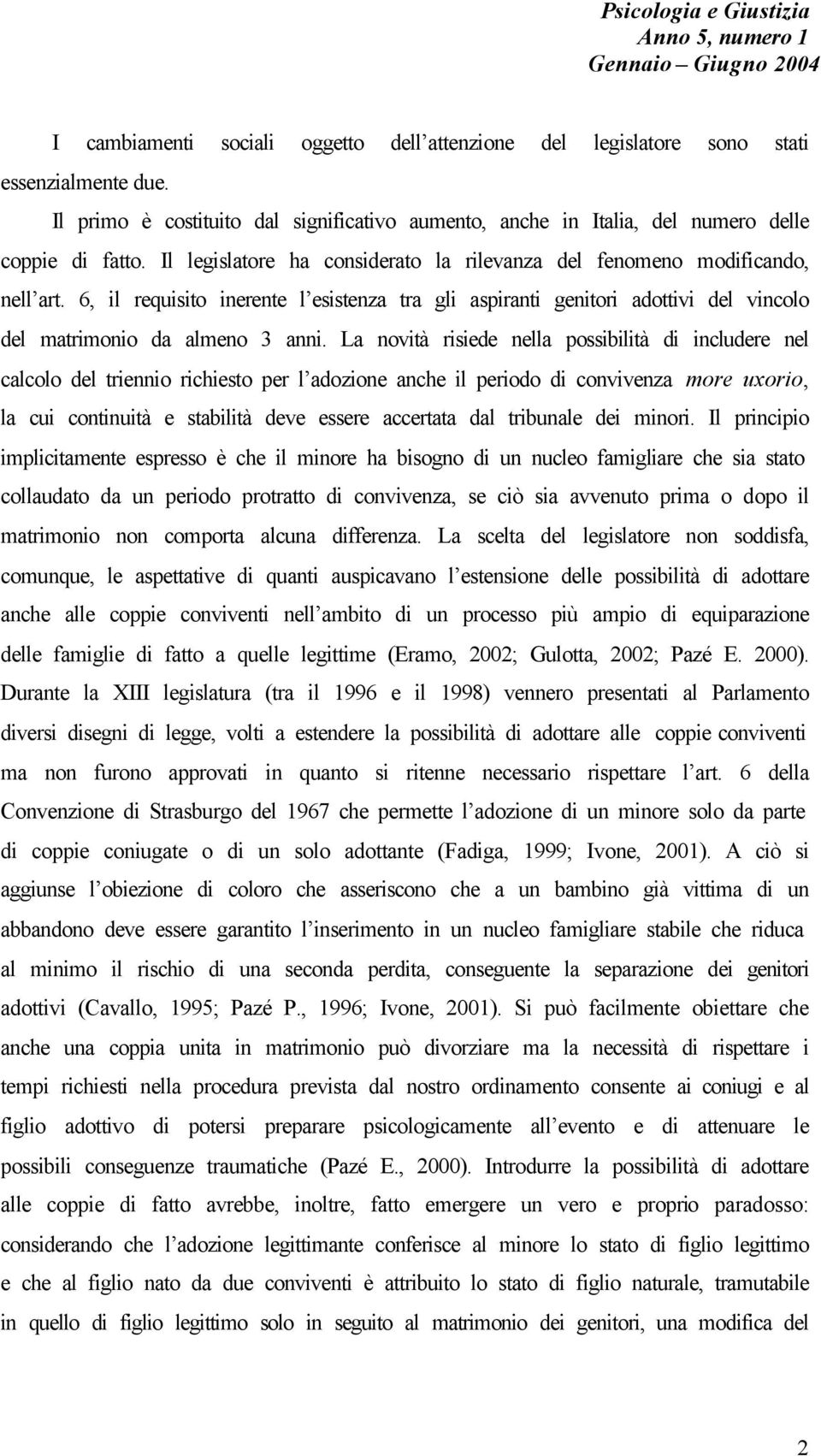 Psicologia e Giustizia
Anno 5, numero 1
Gennaio – Giugno 2004

I cambiamenti sociali oggetto dell'attenzione del legislatore sono stati essenzialmente due.

Il primo è costituito dal significativo aumento, anche in Italia, del numero delle coppie di fatto. Il legislatore ha considerato la rilevanza del fenomeno modificando, nell'art. 6, il requisito inerente l'esistenza tra gli aspiranti genitori adottivi del vincolo del matrimonio da almeno 3 anni. La novità risiede nella possibilità di includere nel calcolo del triennio richiesto per l'adozione anche il periodo di convivenza more uxorio, la cui continuità e stabilità deve essere accertata dal tribunale dei minori. Il principio implicitamente espresso è che il minore ha bisogno di un nucleo famigliare che sia stato collaudato da un periodo protratto di convivenza, se ciò sia avvenuto prima o dopo il matrimonio non comporta alcuna differenza. La scelta del legislatore non soddisfa, comunque, le aspettative di quanti auspicavano l'estensione delle possibilità di adottare anche alle coppie conviventi nell'ambito di un processo più ampio di equiparazione delle famiglie di fatto a quelle legittime (Eramo, 2002; Gulotta, 2002; Pazé E. 2000). Durante la XIII legislatura (tra il 1996 e il 1998) vennero presentati al Parlamento diversi disegni di legge, volti a estendere la possibilità di adottare alle coppie conviventi ma non furono approvati in quanto si ritenne necessario rispettare l'art. 6 della Convenzione di Strasburgo del 1967 che permette l'adozione di un minore solo da parte di coppie coniugate o di un solo adottante (Fadiga, 1999; Ivone, 2001). A ciò si aggiunse l'obiezione di coloro che asseriscono che a un bambino già vittima di un abbandono deve essere garantito l'inserimento in un nucleo famigliare stabile che riduca al minimo il rischio di una seconda perdita, conseguente la separazione dei genitori adottivi (Cavallo, 1995; Pazé P., 1996; Ivone, 2001). Si può facilmente obiettare che anche una coppia unita in matrimonio può divorziare ma la necessità di rispettare i tempi richiesti nella procedura prevista dal nostro ordinamento consente ai coniugi e al figlio adottivo di potersi preparare psicologicamente all'evento e di attenuare le possibili conseguenze traumatiche (Pazé E., 2000). Introdurre la possibilità di adottare alle coppie di fatto avrebbe, inoltre, fatto emergere un vero e proprio paradosso: considerando che l'adozione legittimante conferisce al minore lo stato di figlio legittimo e che al figlio nato da due conviventi è attribuito lo stato di figlio naturale, tramutabile in quello di figlio legittimo solo in seguito al matrimonio dei genitori, una modifica del

2